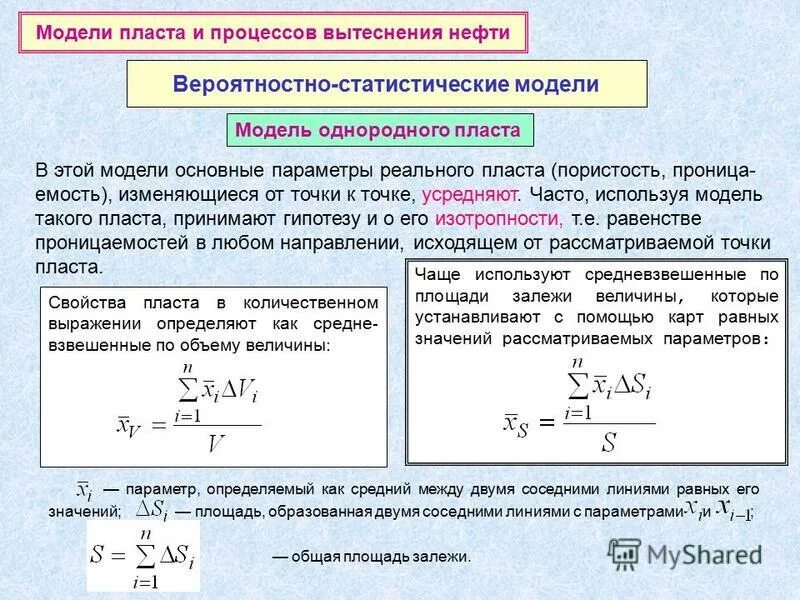 Модели пласта и процессов вытеснения нефти

Вероятностно-статистические модели

Модель однородного пласта

В этой модели основные параметры реального пласта (пористость, проницаемость), изменяющиеся от точки к точке, усредняют. Часто, используя модель такого пласта, принимают гипотезу и о его изотропности, т.е. равенстве проницаемостей в любом направлении, исходящем от рассматриваемой точки пласта.

Свойства пласта в количественном выражении определяют как средневзвешенные по объему величины:

$\bar{x}_V = \frac{\sum_{i=1}^{n} \bar{x}_i \Delta V_i}{V}$

Чаще используют средневзвешенные по площади залежи величины, которые устанавливают с помощью карт равных значений рассматриваемых параметров:

$\bar{x}_S = \frac{\sum_{i=1}^{n} \bar{x}_i \Delta S_i}{S}$

$\bar{x}_i$ — параметр, определяемый как средний между двумя соседними линиями равных его значений; $\Delta S_i$ — площадь, образованная двумя соседними линиями с параметрами $x_i$ и $x_{i-1}$;

$S = \sum_{i=1}^{n} \Delta S_i$ — общая площадь залежи.

MyShared